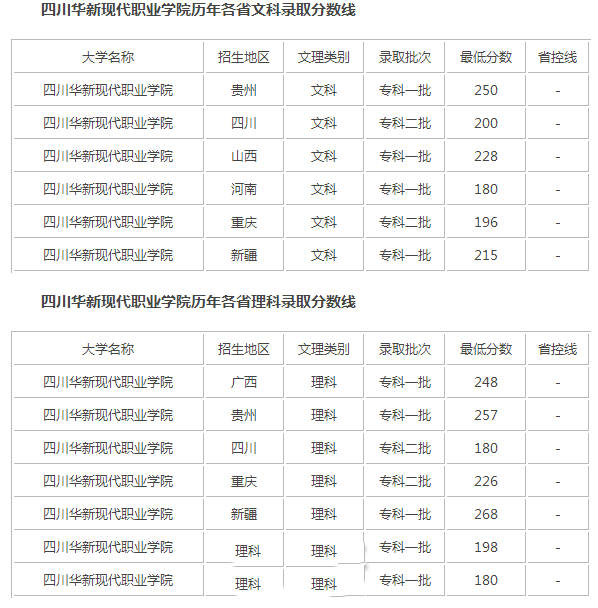 四川华新现代职业学院历年各省文科录取分数线

| 大学名称 | 招生地区 | 文理类别 | 录取批次 | 最低分数 | 省控线 |
|---|---|---|---|---|---|
| 四川华新现代职业学院 | 贵州 | 文科 | 专科一批 | 250 | - |
| 四川华新现代职业学院 | 四川 | 文科 | 专科二批 | 200 | - |
| 四川华新现代职业学院 | 山西 | 文科 | 专科一批 | 228 | - |
| 四川华新现代职业学院 | 河南 | 文科 | 专科一批 | 180 | - |
| 四川华新现代职业学院 | 重庆 | 文科 | 专科二批 | 196 | - |
| 四川华新现代职业学院 | 新疆 | 文科 | 专科一批 | 215 | - |

四川华新现代职业学院历年各省理科录取分数线

| 大学名称 | 招生地区 | 文理类别 | 录取批次 | 最低分数 | 省控线 |
|---|---|---|---|---|---|
| 四川华新现代职业学院 | 广西 | 理科 | 专科一批 | 248 | - |
| 四川华新现代职业学院 | 贵州 | 理科 | 专科一批 | 257 | - |
| 四川华新现代职业学院 | 四川 | 理科 | 专科二批 | 180 | - |
| 四川华新现代职业学院 | 重庆 | 理科 | 专科二批 | 226 | - |
| 四川华新现代职业学院 | 新疆 | 理科 | 专科一批 | 268 | - |
| 四川华新现代职业学院 | 理科 | 理科 | 专科一批 | 198 | - |
| 四川华新现代职业学院 | 理科 | 理科 | 专科一批 | 180 | - |